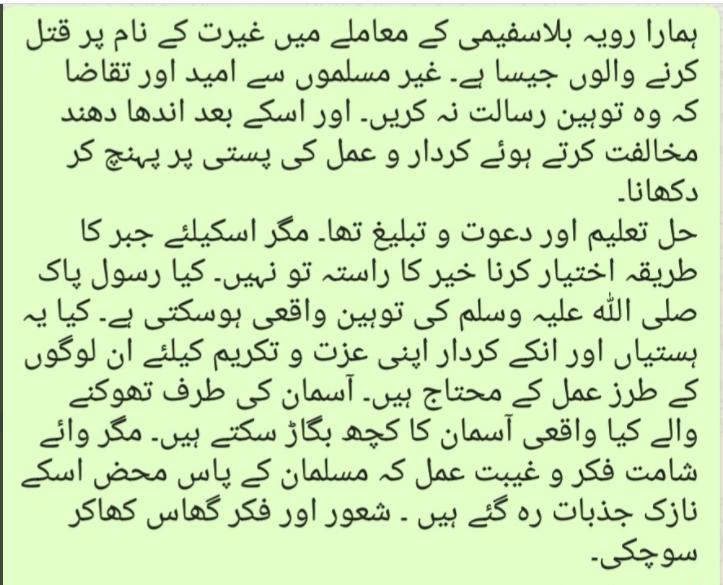 ہمارا رویہ بلاسفیمی کے معاملے میں غیرت کے نام پر قتل کرنے والوں جیسا ہے۔ غیر مسلموں سے امید اور تقاضا کہ وہ توہین رسالت نہ کریں۔ اور اسکے بعد اندھا دھند مخالفت کرتے ہوئے کردار و عمل کی پستی پر پہنچ کر دکھانا۔
حل تعلیم اور دعوت و تبلیغ تھا۔ مگر اسکیلئے جبر کا طریقہ اختیار کرنا خیر کا راستہ تو نہیں۔ کیا رسول پاک صلی اللہ علیہ وسلم کی توہین واقعی ہوسکتی ہے۔ کیا یہ ہستیاں اور انکے کردار اپنی عزت و تکریم کیلئے ان لوگوں کے طرز عمل کے محتاج ہیں۔ آسمان کی طرف تھوکنے والے کیا واقعی آسمان کا کچھ بگاڑ سکتے ہیں۔ مگر وائے شامت فکر و غیبت عمل کہ مسلمان کے پاس محض اسکے نازک جذبات رہ گئے ہیں ۔ شعور اور فکر گھاس کھاکر سوچکی۔